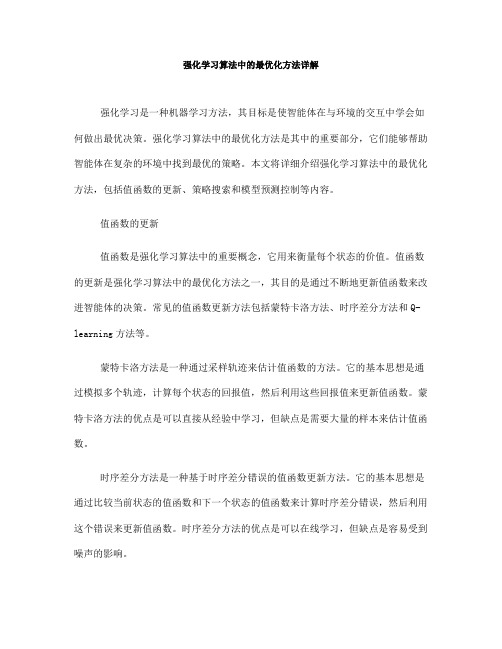 强化学习算法中的最优化方法详解

强化学习是一种机器学习方法，其目标是使智能体在与环境的交互中学会如何做出最优决策。强化学习算法中的最优化方法是其中的重要部分，它们能够帮助智能体在复杂的环境中找到最优的策略。本文将详细介绍强化学习算法中的最优化方法，包括值函数的更新、策略搜索和模型预测控制等内容。

值函数的更新

值函数是强化学习算法中的重要概念，它用来衡量每个状态的价值。值函数的更新是强化学习算法中的最优化方法之一，其目的是通过不断地更新值函数来改进智能体的决策。常见的值函数更新方法包括蒙特卡洛方法、时序差分方法和Q-learning方法等。

蒙特卡洛方法是一种通过采样轨迹来估计值函数的方法。它的基本思想是通过模拟多个轨迹，计算每个状态的回报值，然后利用这些回报值来更新值函数。蒙特卡洛方法的优点是可以直接从经验中学习，但缺点是需要大量的样本来估计值函数。

时序差分方法是一种基于时序差分错误的值函数更新方法。它的基本思想是通过比较当前状态的值函数和下一个状态的值函数来计算时序差分错误，然后利用这个错误来更新值函数。时序差分方法的优点是可以在线学习，但缺点是容易受到噪声的影响。